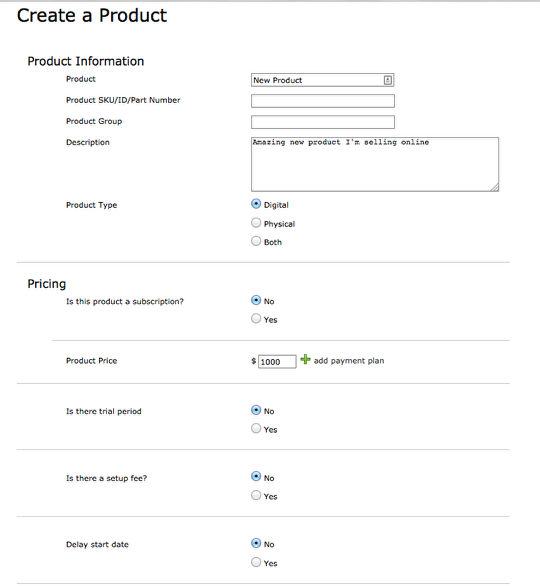 Create a Product

Product Information

Product New Product

Product SKU/ID/Part Number

Product Group

Description Amazing new product I'm selling online

Product Type
Digital
Physical
Both

Pricing

Is this product a subscription?
No
Yes

Product Price $ 1000 add payment plan

Is there trial period
No
Yes

Is there a setup fee?
No
Yes

Delay start date
No
Yes